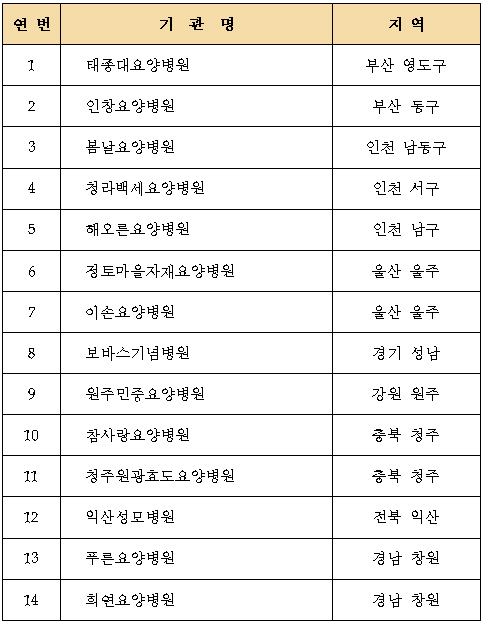 | 연 번 | 기 관 명 | 지 역 |
|---|---|---|
| 1 | 태종대요양병원 | 부산 영도구 |
| 2 | 인창요양병원 | 부산 동구 |
| 3 | 봄날요양병원 | 인천 남동구 |
| 4 | 청라백세요양병원 | 인천 서구 |
| 5 | 해오른요양병원 | 인천 남구 |
| 6 | 정토마을자재요양병원 | 울산 울주 |
| 7 | 이손요양병원 | 울산 울주 |
| 8 | 보바스기념병원 | 경기 성남 |
| 9 | 원주민중요양병원 | 강원 원주 |
| 10 | 참사랑요양병원 | 충북 청주 |
| 11 | 청주원광효도요양병원 | 충북 청주 |
| 12 | 익산성모병원 | 전북 익산 |
| 13 | 푸른요양병원 | 경남 창원 |
| 14 | 희연요양병원 | 경남 창원 |